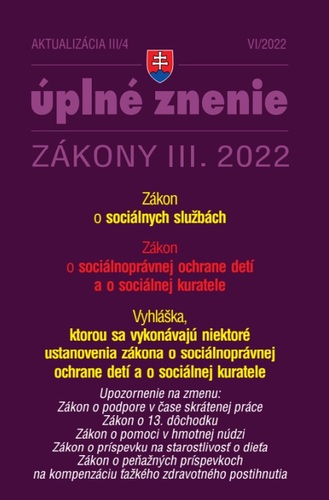 AKTUALIZÁCIA III/4

VI/2022

úplné znenie

ZÁKONY III. 2022

Zákon
o sociálnych službách

Zákon
o sociálnoprávnej ochrane detí
a o sociálnej kuratele

Vyhláška,
ktorou sa vykonávajú niektoré ustanovenia zákona o sociálnoprávnej ochrane detí a o sociálnej kuratele

Upozornenie na zmenu:
Zákon o podpore v čase skrátenej práce
Zákon o 13. dôchodku
Zákon o pomoci v hmotnej núdzi
Zákon o príspevku na starostlivosť o dieťa
Zákon o peňažných príspevkoch na kompenzáciu ťažkého zdravotného postihnutia